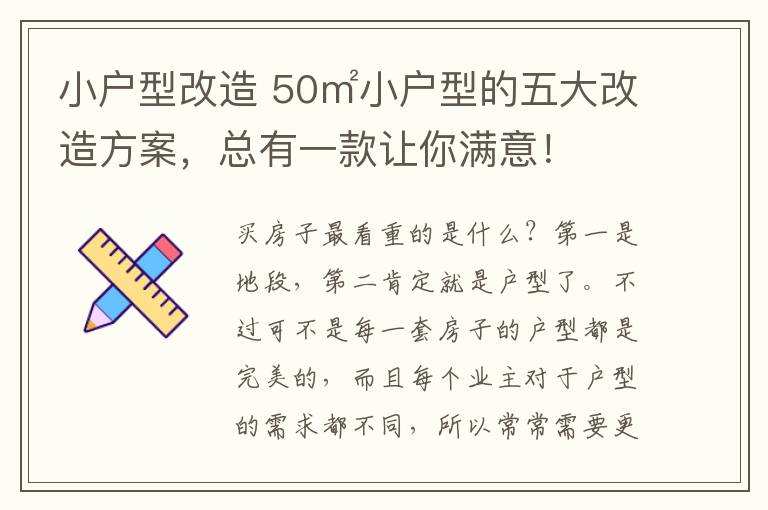 小户型改造 50㎡小户型的五大改造方案，总有一款让你满意！

买房子最看重的是什么？第一是地段，第二肯定就是户型了。不过可不是每一套房子的户型都是完美的，而且每个业主对于户型的需求都不同，所以常常需要更